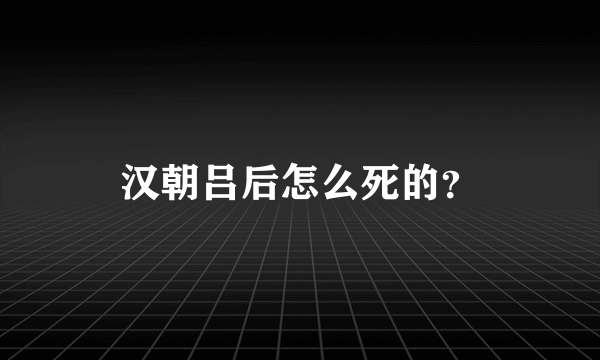 汉朝吕后怎么死的?